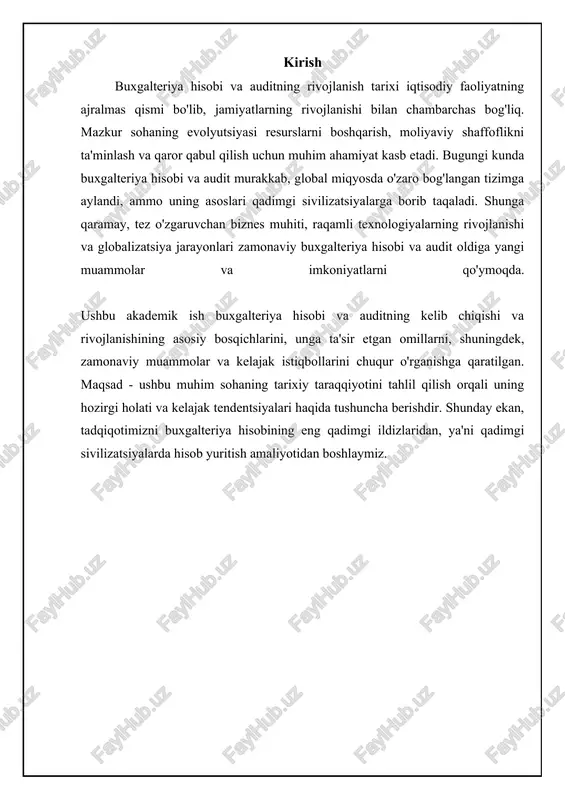 Kirish

Buxgalteriya hisobi va auditning rivojlanish tarixi iqtisodiy faoliyatning ajralmas qismi bo'lib, jamiyatlarning rivojlanishi bilan chambarchas bog'liq. Mazkur sohaning evolyutsiyasi resurslarni boshqarish, moliyaviy shaffoflikni ta'minlash va qaror qabul qilish uchun muhim ahamiyat kasb etadi. Bugungi kunda buxgalteriya hisobi va audit murakkab, global miqyosda o'zaro bog'langan tizimga aylandi, ammo uning asoslari qadimgi sivilizatsiyalarga borib taqaladi. Shunga qaramay, tez o'zgaruvchan biznes muhiti, raqamli texnologiyalarning rivojlanishi va globalizatsiya jarayonlari zamonaviy buxgalteriya hisobi va audit oldiga yangi muammolar va imkoniyatlarni qo'ymoqda.

Ushbu akademik ish buxgalteriya hisobi va auditning kelib chiqishi va rivojlanishining asosiy bosqichlarini, unga ta'sir etgan omillarni, shuningdek, zamonaviy muammolar va kelajak istiqbollarini chuqur o'rganishga qaratilgan. Maqsad - ushbu muhim sohaning tarixiy taraqqiyotini tahlil qilish orqali uning hozirgi holati va kelajak tendentsiyalari haqida tushuncha berishdir. Shunday ekan, tadqiqotimizni buxgalteriya hisobining eng qadimgi ildizlaridan, ya'ni qadimgi sivilizatsiyalarda hisob yuritish amaliyotidan boshlaymiz.

FaylHub.uz